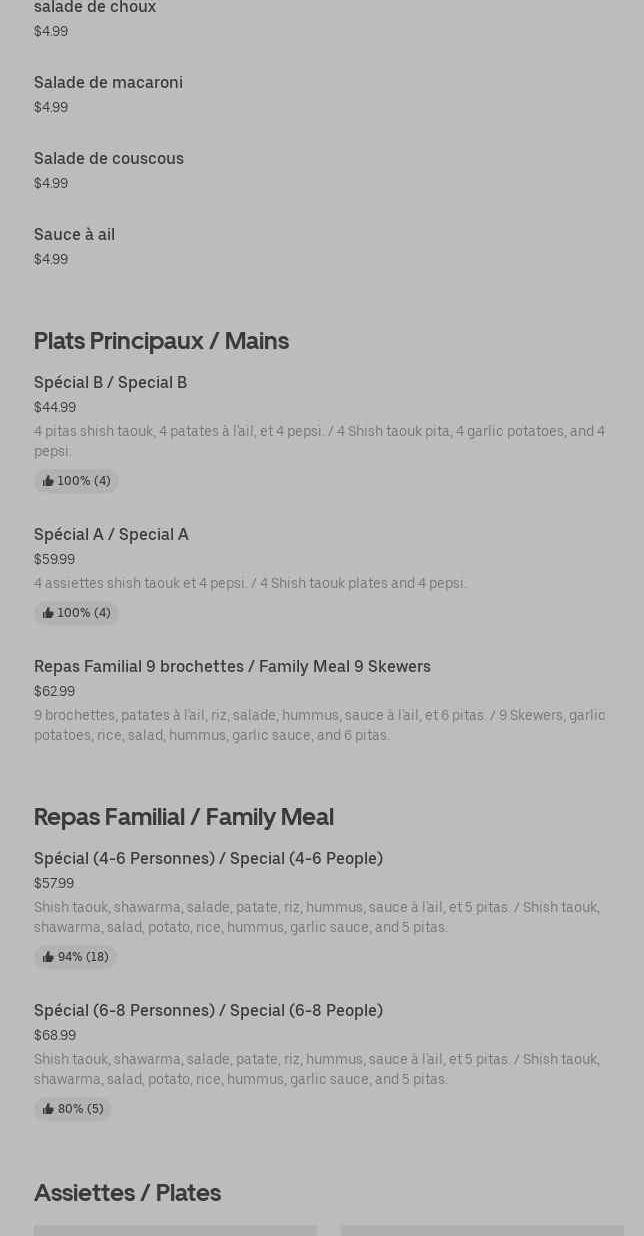 salade de choux
$4.99

Salade de macaroni
$4.99

Salade de couscous
$4.99

Sauce à ail
$4.99

Plats Principaux / Mains

Spécial B / Special B
$44.99
4 pitas shish taouk, 4 patates à l'ail, et 4 pepsi. / 4 Shish taouk pita, 4 garlic potatoes, and 4 pepsi.
100% (4)

Spécial A / Special A
$59.99
4 assiettes shish taouk et 4 pepsi. / 4 Shish taouk plates and 4 pepsi.
100% (4)

Repas Familial 9 brochettes / Family Meal 9 Skewers
$62.99
9 brochettes, patates à l'ail, riz, salade, hummus, sauce à l'ail, et 6 pitas. / 9 Skewers, garlic potatoes, rice, salad, hummus, garlic sauce, and 6 pitas.

Repas Familial / Family Meal

Spécial (4-6 Personnes) / Special (4-6 People)
$57.99
Shish taouk, shawarma, salade, patate, riz, hummus, sauce à l'ail, et 5 pitas. / Shish taouk, shawarma, salad, potato, rice, hummus, garlic sauce, and 5 pitas.
94% (18)

Spécial (6-8 Personnes) / Special (6-8 People)
$68.99
Shish taouk, shawarma, salade, patate, riz, hummus, sauce à l'ail, et 5 pitas. / Shish taouk, shawarma, salad, potato, rice, hummus, garlic sauce, and 5 pitas.
80% (5)

Assiettes / Plates